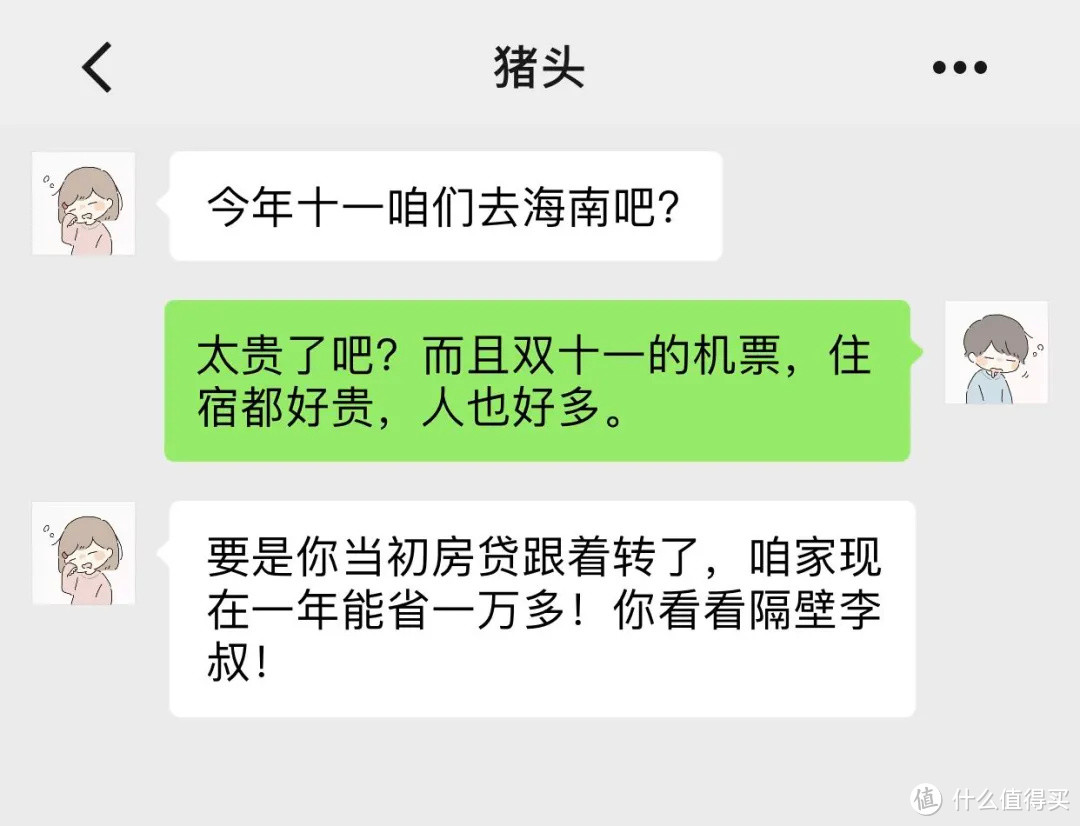 猪头

今年十一咱们去海南吧?

太贵了吧?而且双十一的机票,住宿都好贵,人也好多。

要是你当初房贷跟着转了,咱家现在一年能省一万多!你看看隔壁李叔!

值 什么值得买